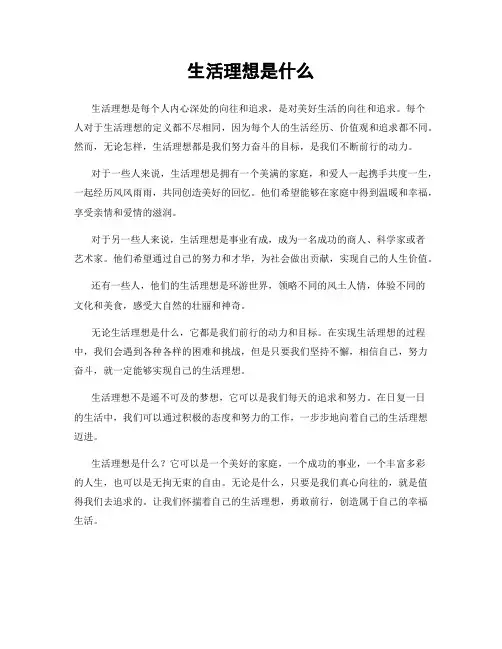 生活理想是什么

生活理想是每个人内心深处的向往和追求，是对美好生活的向往和追求。每个人对于生活理想的定义都不尽相同，因为每个人的生活经历、价值观和追求都不同。然而，无论怎样，生活理想都是我们努力奋斗的目标，是我们不断前行的动力。

对于一些人来说，生活理想是拥有一个美满的家庭，和爱人一起携手共度一生，一起经历风风雨雨，共同创造美好的回忆。他们希望能够在家庭中得到温暖和幸福，享受亲情和爱情的滋润。

对于另一些人来说，生活理想是事业有成，成为一名成功的商人、科学家或者艺术家。他们希望通过自己的努力和才华，为社会做出贡献，实现自己的人生价值。

还有一些人，他们的生活理想是环游世界，领略不同的风土人情，体验不同的文化和美食，感受大自然的壮丽和神奇。

无论生活理想是什么，它都是我们前行的动力和目标。在实现生活理想的过程中，我们会遇到各种各样的困难和挑战，但是只要我们坚持不懈，相信自己，努力奋斗，就一定能够实现自己的生活理想。

生活理想不是遥不可及的梦想，它可以是我们每天的追求和努力。在日复一日的生活中，我们可以通过积极的态度和努力的工作，一步步地向着自己的生活理想迈进。

生活理想是什么？它可以是一个美好的家庭，一个成功的事业，一个丰富多彩的人生，也可以是无拘无束的自由。无论是什么，只要是我们真心向往的，就是值得我们去追求的。让我们怀揣着自己的生活理想，勇敢前行，创造属于自己的幸福生活。